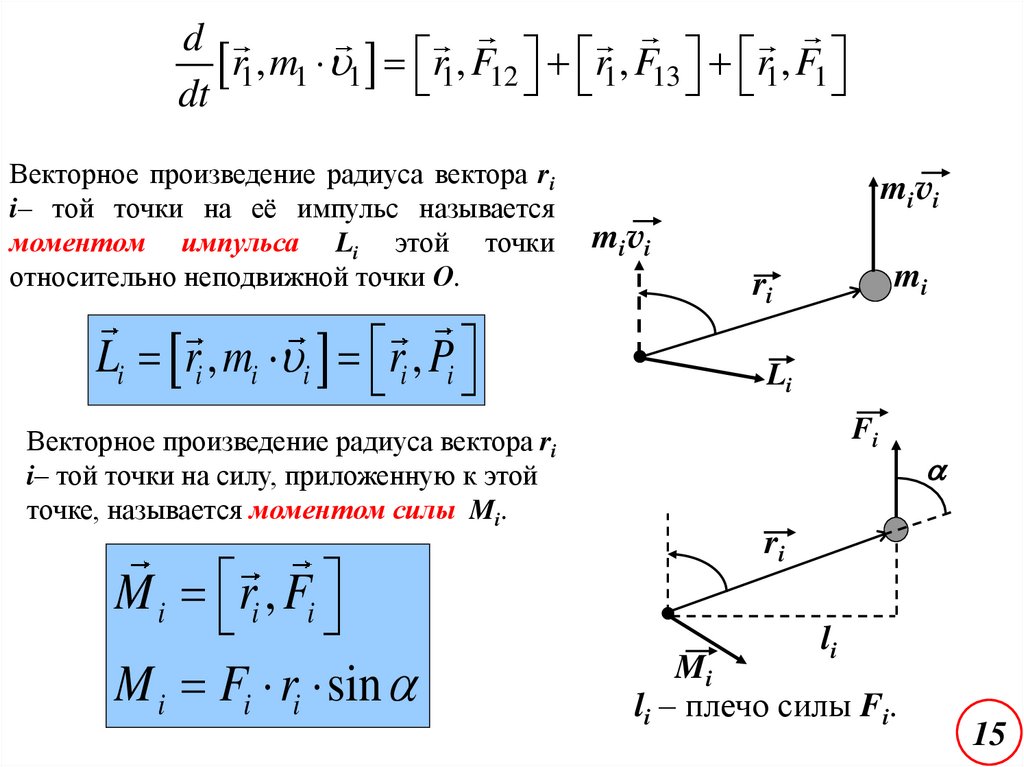 $\frac{d}{dt}\left[\vec{r}_1, m_1 \cdot \vec{\upsilon}_1\right] = \left[\vec{r}_1, \vec{F}_{12}\right] + \left[\vec{r}_1, \vec{F}_{13}\right] + \left[\vec{r}_1, \vec{F}_1\right]$

Векторное произведение радиуса вектора $r_i$ $i$– той точки на её импульс называется моментом импульса $L_i$ этой точки относительно неподвижной точки $O$.

$\vec{L}_i = \left[\vec{r}_i, m_i \cdot \vec{\upsilon}_i\right] = \left[\vec{r}_i, \vec{P}_i\right]$

$m_i\vec{v}_i$

$m_i\vec{v}_i$

$\vec{r}_i$

$m_i$

$\vec{L}_i$

Векторное произведение радиуса вектора $r_i$ $i$– той точки на силу, приложенную к этой точке, называется моментом силы $M_i$.

$\vec{M}_i = \left[\vec{r}_i, \vec{F}_i\right]$

$M_i = F_i \cdot r_i \cdot \sin\alpha$

$\vec{F}_i$

$\alpha$

$\vec{r}_i$

$l_i$

$\vec{M}_i$

$l_i$ – плечо силы $F_i$.

15